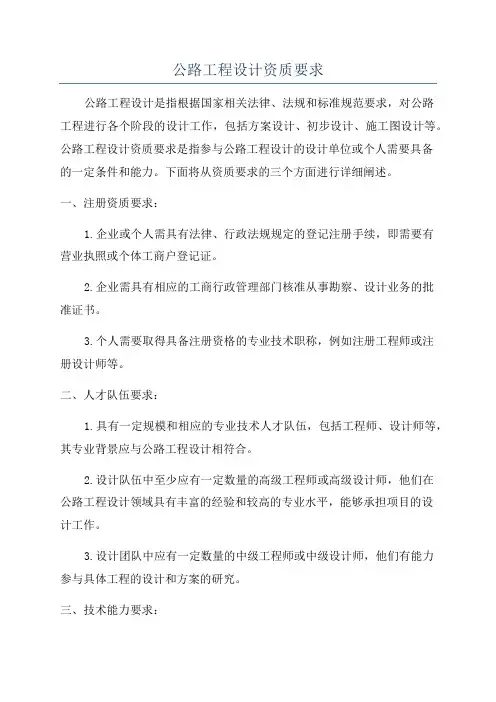 公路工程设计资质要求

公路工程设计是指根据国家相关法律、法规和标准规范要求，对公路工程进行各个阶段的设计工作，包括方案设计、初步设计、施工图设计等。公路工程设计资质要求是指参与公路工程设计的设计单位或个人需要具备的一定条件和能力。下面将从资质要求的三个方面进行详细阐述。

一、注册资质要求：

1.企业或个人需具有法律、行政法规规定的登记注册手续，即需要有营业执照或个体工商户登记证。

2.企业需具有相应的工商行政管理部门核准从事勘察、设计业务的批准证书。

3.个人需要取得具备注册资格的专业技术职称，例如注册工程师或注册设计师等。

二、人才队伍要求：

1.具有一定规模和相应的专业技术人才队伍，包括工程师、设计师等，其专业背景应与公路工程设计相符合。

2.设计队伍中至少应有一定数量的高级工程师或高级设计师，他们在公路工程设计领域具有丰富的经验和较高的专业水平，能够承担项目的设计工作。

3.设计团队中应有一定数量的中级工程师或中级设计师，他们有能力参与具体工程的设计和方案的研究。

三、技术能力要求：